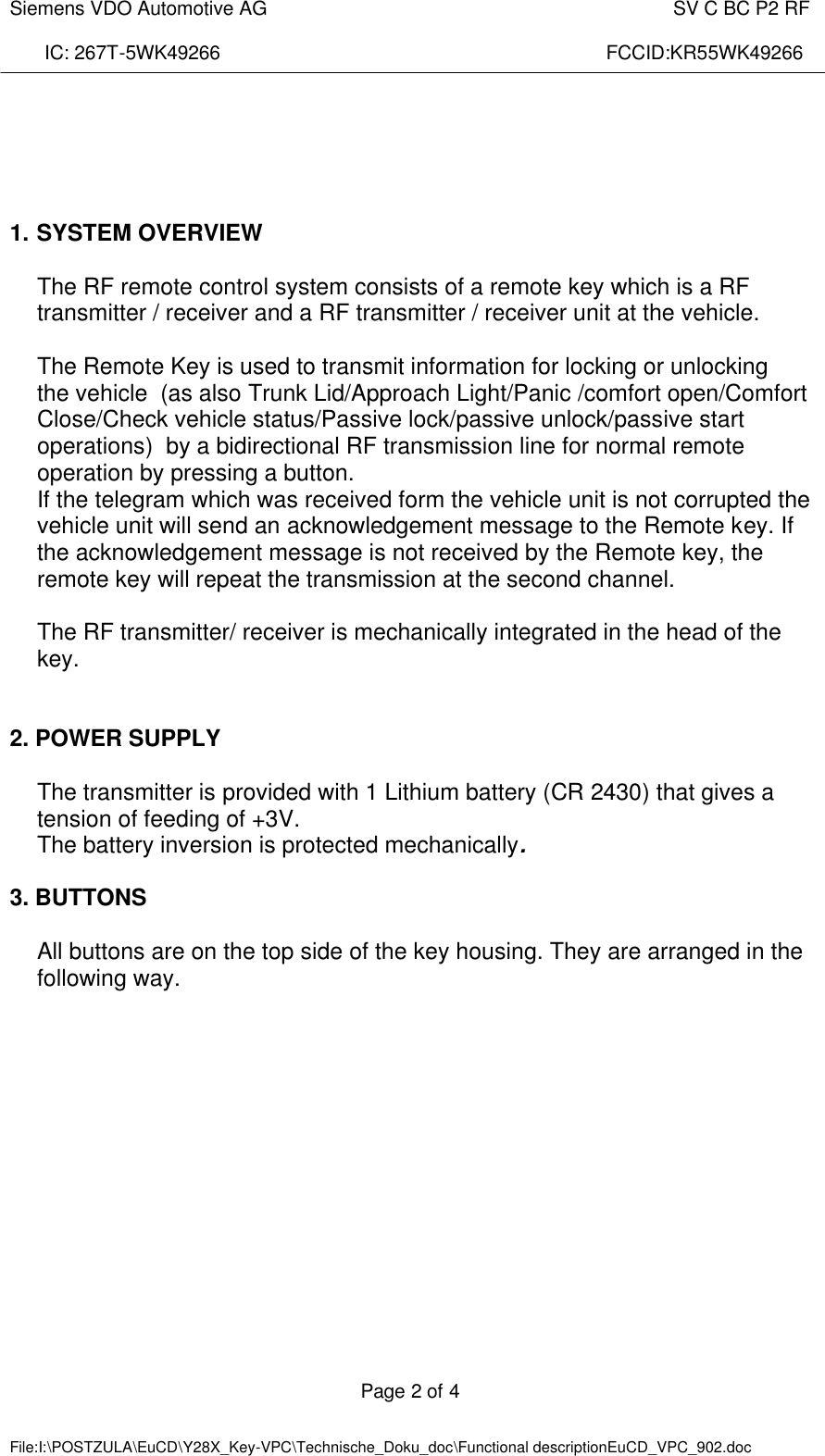 Siemens VDO Automotive AG SV C BC P2 RF

IC: 267T-5WK49266 FCCID:KR55WK49266

1. SYSTEM OVERVIEW

The RF remote control system consists of a remote key which is a RF transmitter / receiver and a RF transmitter / receiver unit at the vehicle.

The Remote Key is used to transmit information for locking or unlocking the vehicle (as also Trunk Lid/Approach Light/Panic /comfort open/Comfort Close/Check vehicle status/Passive lock/passive unlock/passive start operations) by a bidirectional RF transmission line for normal remote operation by pressing a button.
If the telegram which was received form the vehicle unit is not corrupted the vehicle unit will send an acknowledgement message to the Remote key. If the acknowledgement message is not received by the Remote key, the remote key will repeat the transmission at the second channel.

The RF transmitter/ receiver is mechanically integrated in the head of the key.

2. POWER SUPPLY

The transmitter is provided with 1 Lithium battery (CR 2430) that gives a tension of feeding of +3V.
The battery inversion is protected mechanically.

3. BUTTONS

All buttons are on the top side of the key housing. They are arranged in the following way.

Page 2 of 4

File:I:\POSTZULA\EuCD\Y28X_Key-VPC\Technische_Doku_doc\Functional descriptionEuCD_VPC_902.doc